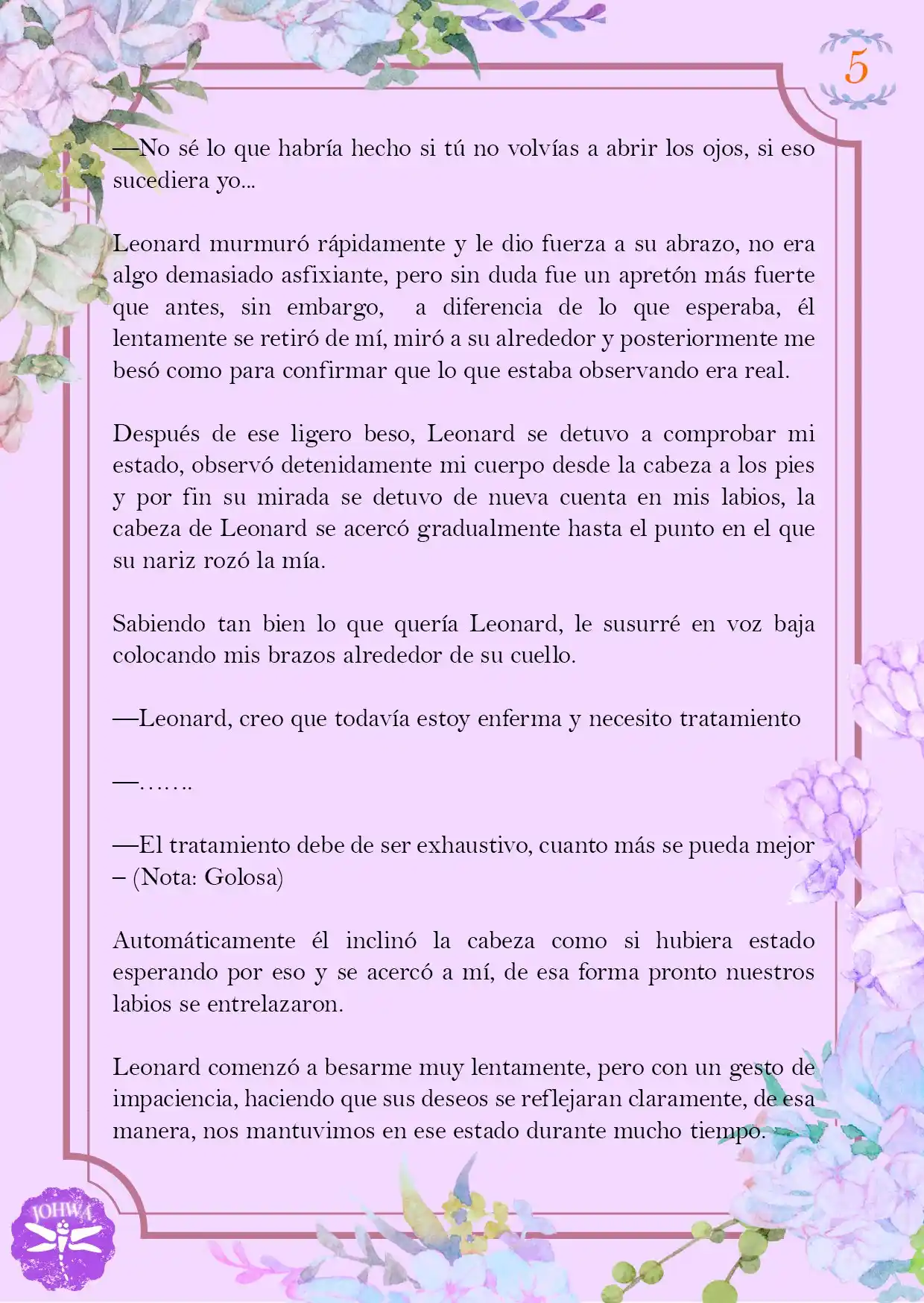 5

—No sé lo que habría hecho si tú no volvías a abrir los ojos, si eso sucediera yo...

Leonard murmuró rápidamente y le dio fuerza a su abrazo, no era algo demasiado asfixiante, pero sin duda fue un apretón más fuerte que antes, sin embargo, a diferencia de lo que esperaba, él lentamente se retiró de mí, miró a su alrededor y posteriormente me besó como para confirmar que lo que estaba observando era real.

Después de ese ligero beso, Leonard se detuvo a comprobar mi estado, observó detenidamente mi cuerpo desde la cabeza a los pies y por fin su mirada se detuvo de nueva cuenta en mis labios, la cabeza de Leonard se acercó gradualmente hasta el punto en el que su nariz rozó la mía.

Sabiendo tan bien lo que quería Leonard, le susurré en voz baja colocando mis brazos alrededor de su cuello.

—Leonard, creo que todavía estoy enferma y necesito tratamiento

—…….

—El tratamiento debe de ser exhaustivo, cuanto más se pueda mejor – (Nota: Golosa)

Automáticamente él inclinó la cabeza como si hubiera estado esperando por eso y se acercó a mí, de esa forma pronto nuestros labios se entrelazaron.

Leonard comenzó a besarme muy lentamente, pero con un gesto de impaciencia, haciendo que sus deseos se reflejaran claramente, de esa manera, nos mantuvimos en ese estado durante mucho tiempo.

JOHWA